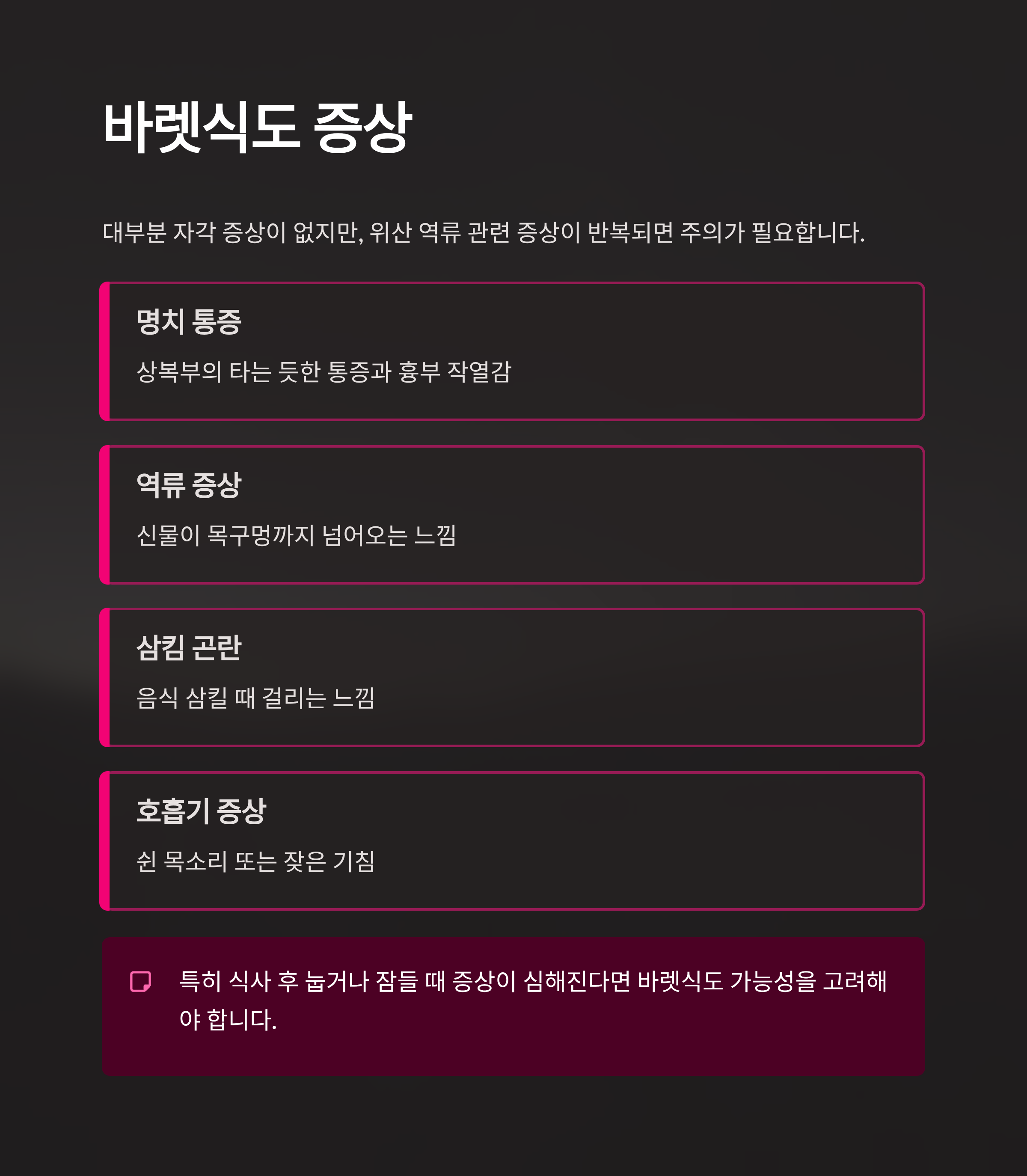 바렛식도 증상

대부분 자각 증상이 없지만, 위산 역류 관련 증상이 반복되면 주의가 필요합니다.

명치 통증

상복부의 타는 듯한 통증과 흉부 작열감

역류 증상

신물이 목구멍까지 넘어오는 느낌

삼킴 곤란

음식 삼킬 때 걸리는 느낌

호흡기 증상

쉰 목소리 또는 잦은 기침

특히 식사 후 눕거나 잠들 때 증상이 심해진다면 바렛식도 가능성을 고려해야 합니다.